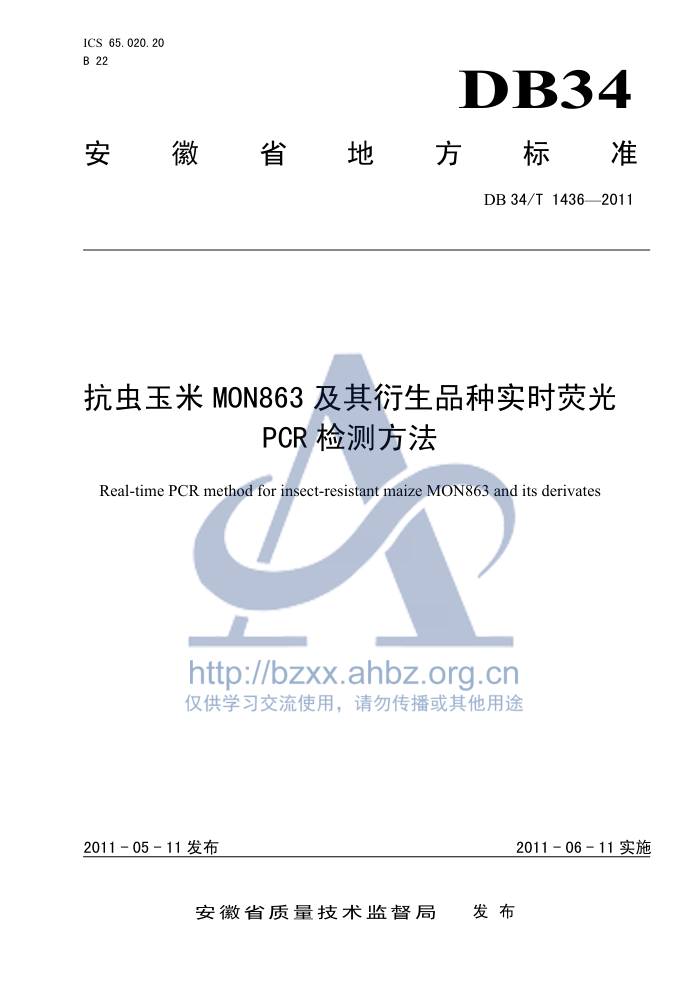 ICS 65.020.20
B 22

DB34

安徽省地方标准

DB 34/T 1436—2011

抗虫玉米 MON863 及其衍生品种实时荧光 PCR 检测方法

Real-time PCR method for insect-resistant maize MON863 and its derivates

http://bzxx.ahbz.org.cn
仅供学习交流使用，请勿传播或其他用途

2011 - 05 - 11 发布

2011 - 06 - 11 实施

安徽省质量技术监督局 发布